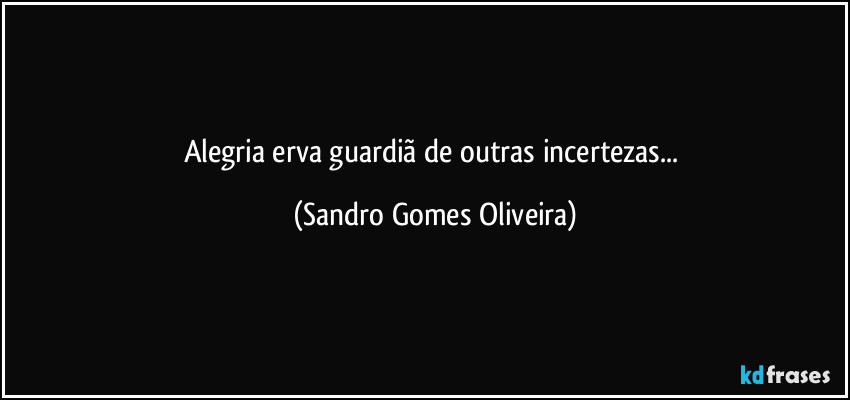 Alegria erva guardiã de outras incertezas...

(Sandro Gomes Oliveira)

kdfrases